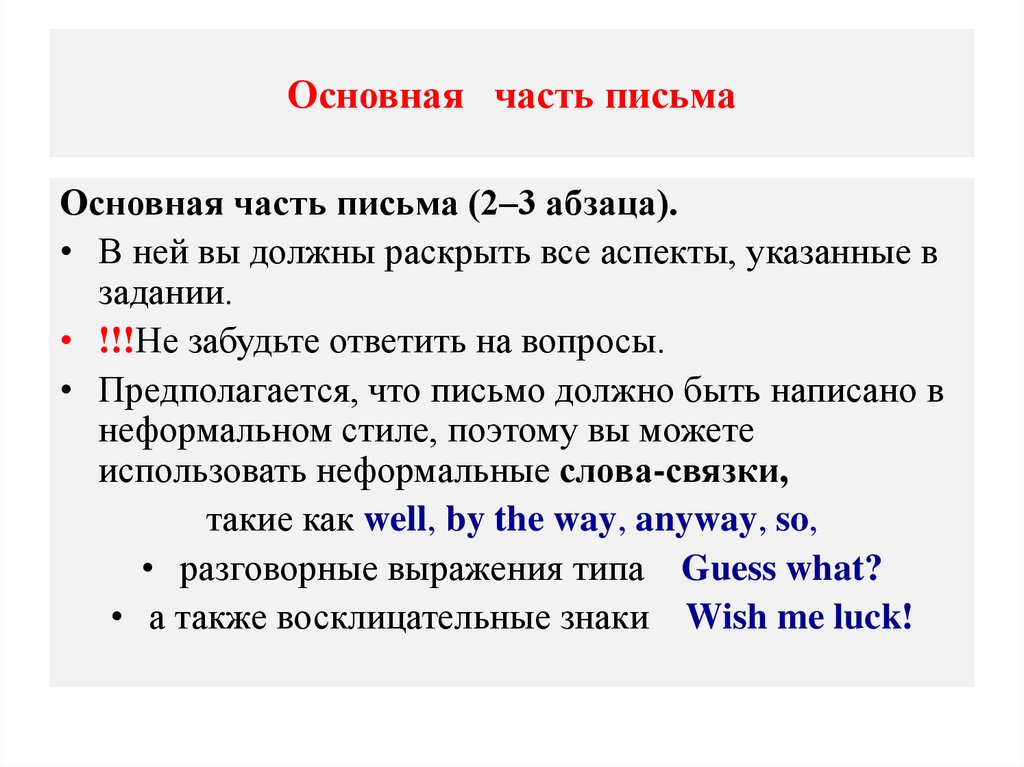 Основная часть письма

Основная часть письма (2–3 абзаца).

• В ней вы должны раскрыть все аспекты, указанные в задании.

• !!!Не забудьте ответить на вопросы.

• Предполагается, что письмо должно быть написано в неформальном стиле, поэтому вы можете использовать неформальные слова-связки,

такие как well, by the way, anyway, so,

• разговорные выражения типа Guess what?

• а также восклицательные знаки Wish me luck!